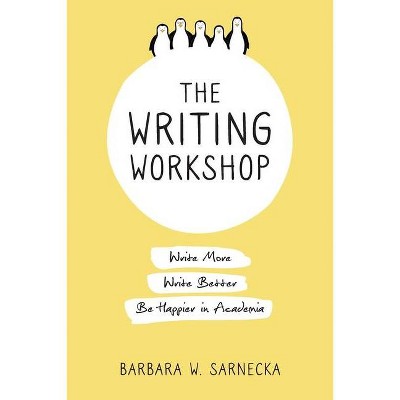 THE WRITING WORKSHOP

Write More

Write Better

Be Happier in Academia

BARBARA W. SARNECKA